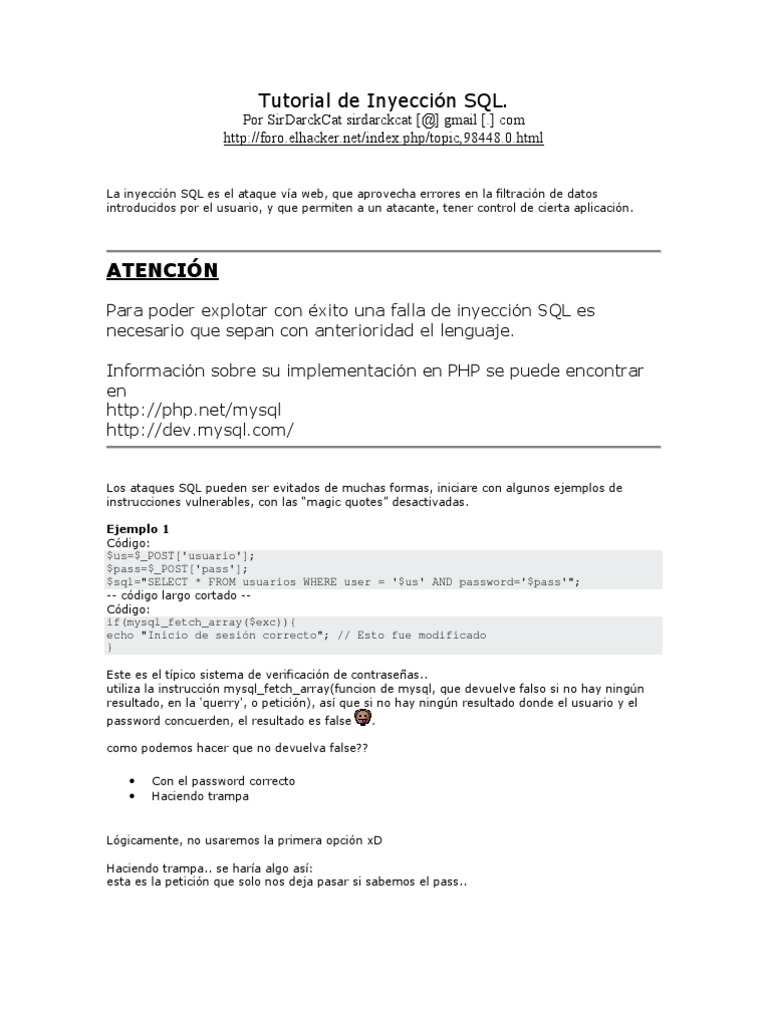 Tutorial de Inyección SQL.
Por SirDarckCat sirdarckcat [@] gmail [.] com
http://foro.elhacker.net/index.php/topic,98448.0.html

La inyección SQL es el ataque vía web, que aprovecha errores en la filtración de datos introducidos por el usuario, y que permiten a un atacante, tener control de cierta aplicación.

ATENCIÓN

Para poder explotar con éxito una falla de inyección SQL es necesario que sepan con anterioridad el lenguaje.

Información sobre su implementación en PHP se puede encontrar en
http://php.net/mysql
http://dev.mysql.com/

Los ataques SQL pueden ser evitados de muchas formas, iniciare con algunos ejemplos de instrucciones vulnerables, con las "magic quotes" desactivadas.

Ejemplo 1
Código:
$us=$_POST['usuario'];
$pass=$_POST['pass'];
$sql="SELECT * FROM usuarios WHERE user = '$us' AND password='$pass'";
-- código largo cortado --
Código:
if(mysql_fetch_array($exc)){
echo "Inicio de sesión correcto"; // Esto fue modificado
}

Este es el típico sistema de verificación de contraseñas..
utiliza la instrucción mysql_fetch_array(funcion de mysql, que devuelve falso si no hay ningún resultado, en la 'querry', o petición), así que si no hay ningún resultado donde el usuario y el password concuerden, el resultado es false.

como podemos hacer que no devuelva false??

• Con el password correcto
• Haciendo trampa

Lógicamente, no usaremos la primera opción xD

Haciendo trampa.. se haría algo así:
esta es la petición que solo nos deja pasar si sabemos el pass..